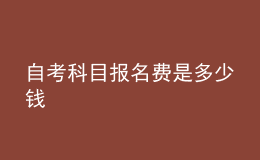 自考科目报名费是多少钱